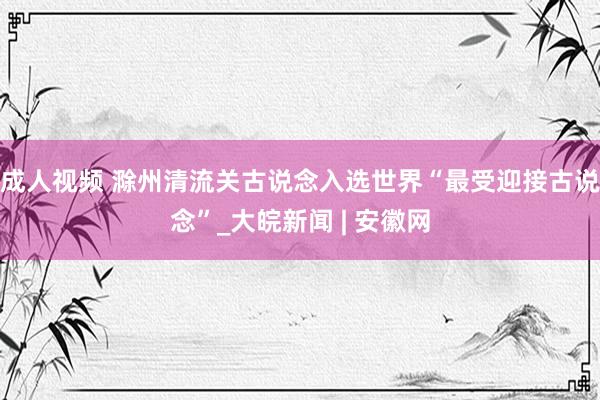 成人视频 滁州清流关古说念入选世界“最受迎接古说念”_大皖新闻 | 安徽网